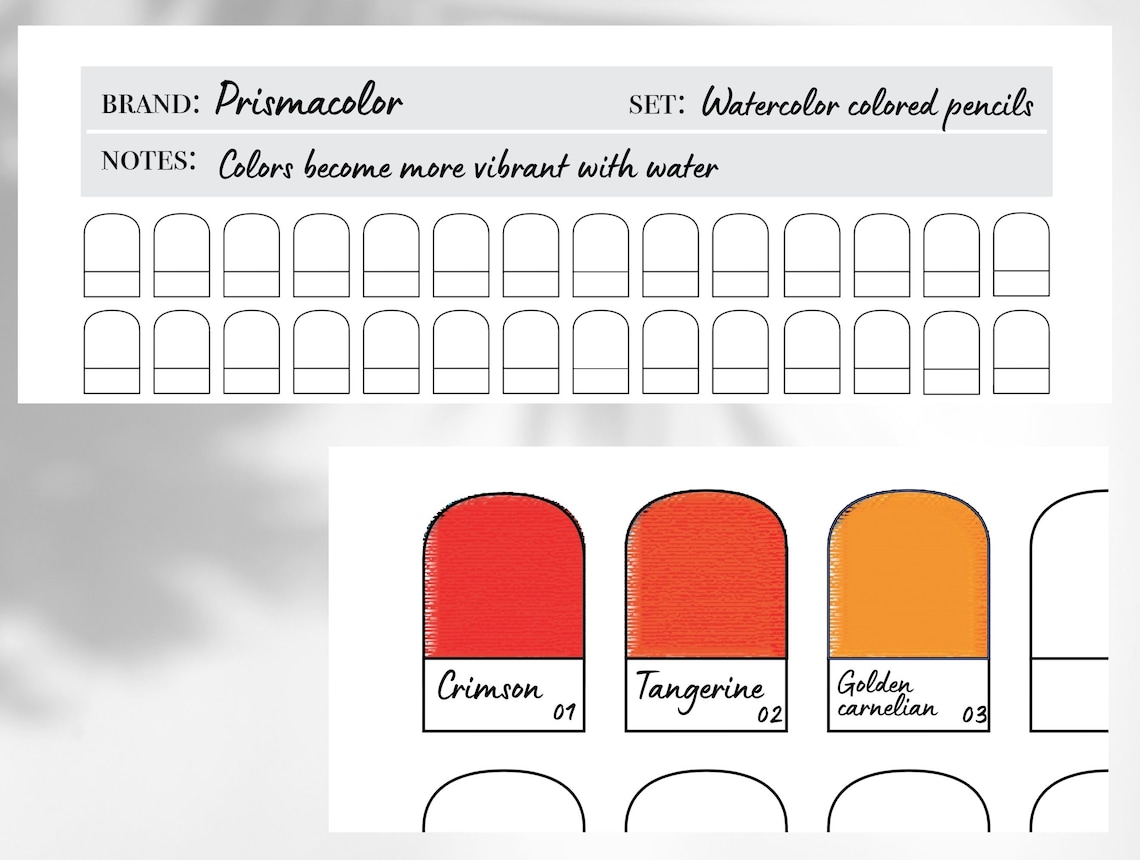 BRAND: Prismacolor

SET: Watercolor colored pencils

NOTES: Colors become more vibrant with water

Crimson 01

Tangerine 02

Golden carnelian 03